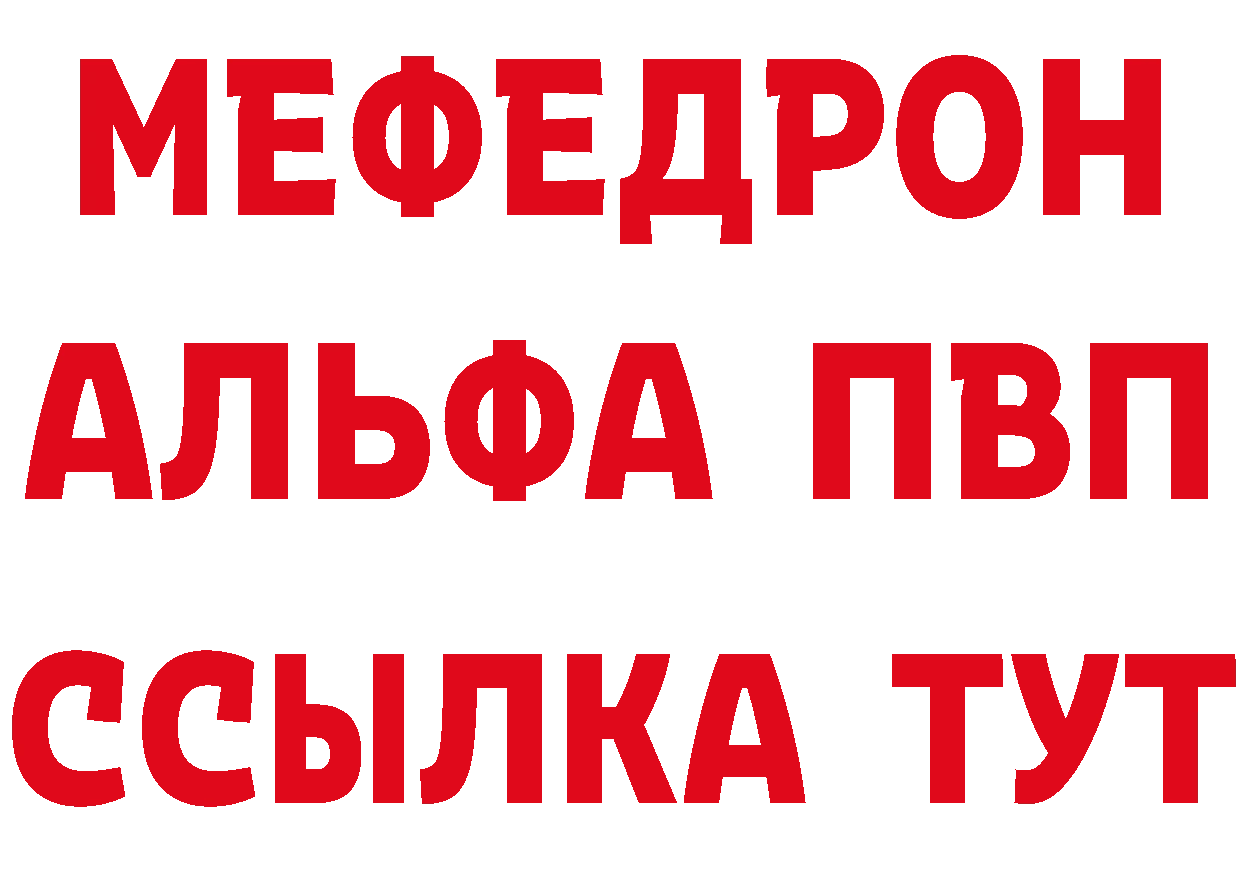 МЕФЕДРОН
АЛЬФА ПВП
ССЫЛКА ТУТ